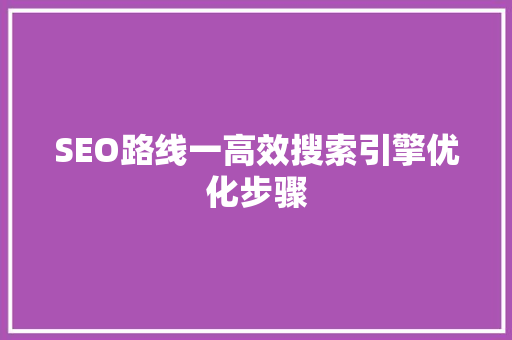 SEO路线一高效搜索引擎优化步骤